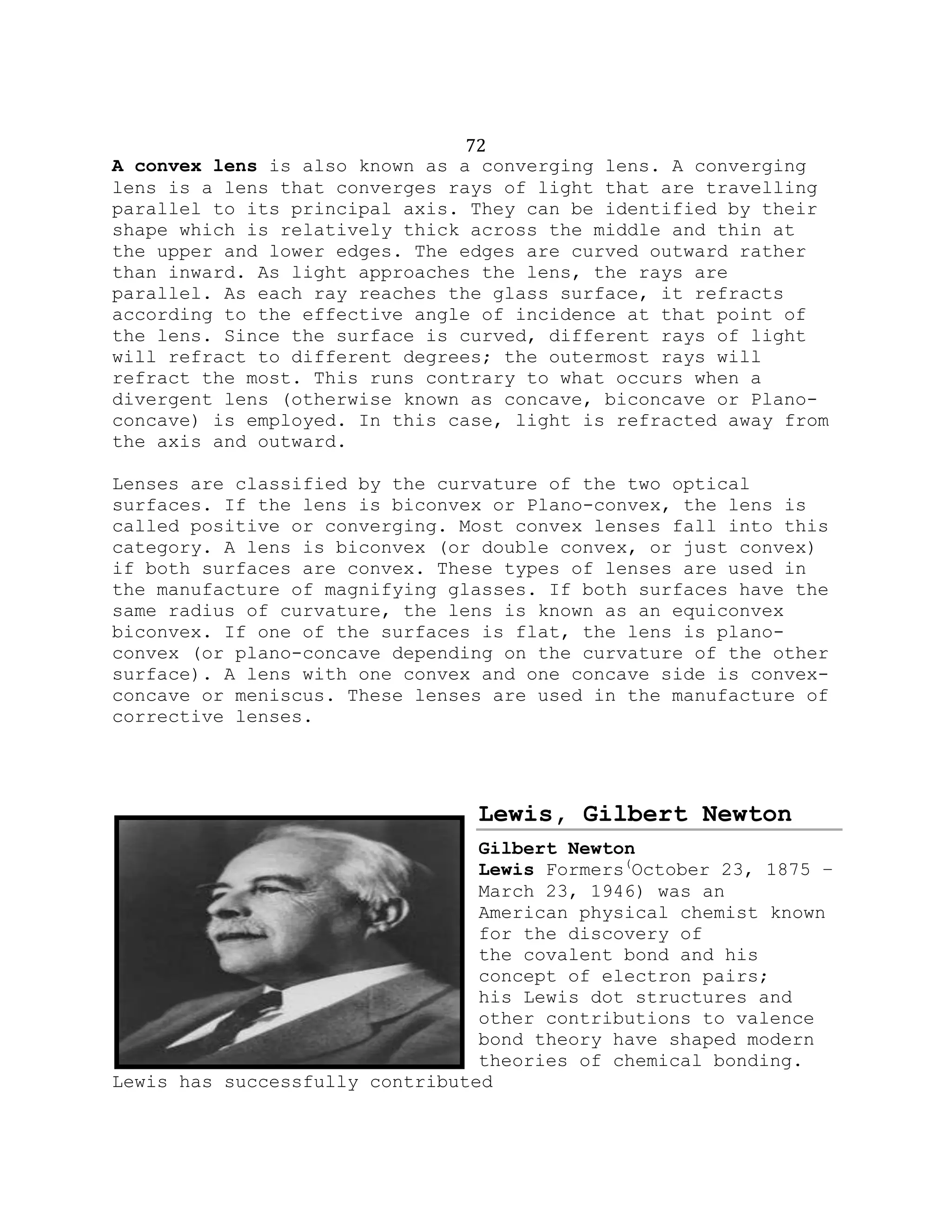 72

A convex lens is also known as a converging lens. A converging lens is a lens that converges rays of light that are travelling parallel to its principal axis. They can be identified by their shape which is relatively thick across the middle and thin at the upper and lower edges. The edges are curved outward rather than inward. As light approaches the lens, the rays are parallel. As each ray reaches the glass surface, it refracts according to the effective angle of incidence at that point of the lens. Since the surface is curved, different rays of light will refract to different degrees; the outermost rays will refract the most. This runs contrary to what occurs when a divergent lens (otherwise known as concave, biconcave or Plano-concave) is employed. In this case, light is refracted away from the axis and outward.

Lenses are classified by the curvature of the two optical surfaces. If the lens is biconvex or Plano-convex, the lens is called positive or converging. Most convex lenses fall into this category. A lens is biconvex (or double convex, or just convex) if both surfaces are convex. These types of lenses are used in the manufacture of magnifying glasses. If both surfaces have the same radius of curvature, the lens is known as an equiconvex biconvex. If one of the surfaces is flat, the lens is plano-convex (or plano-concave depending on the curvature of the other surface). A lens with one convex and one concave side is convex-concave or meniscus. These lenses are used in the manufacture of corrective lenses.

Lewis, Gilbert Newton

Gilbert Newton Lewis Formers (October 23, 1875 – March 23, 1946) was an American physical chemist known for the discovery of the covalent bond and his concept of electron pairs; his Lewis dot structures and other contributions to valence bond theory have shaped modern theories of chemical bonding. Lewis has successfully contributed